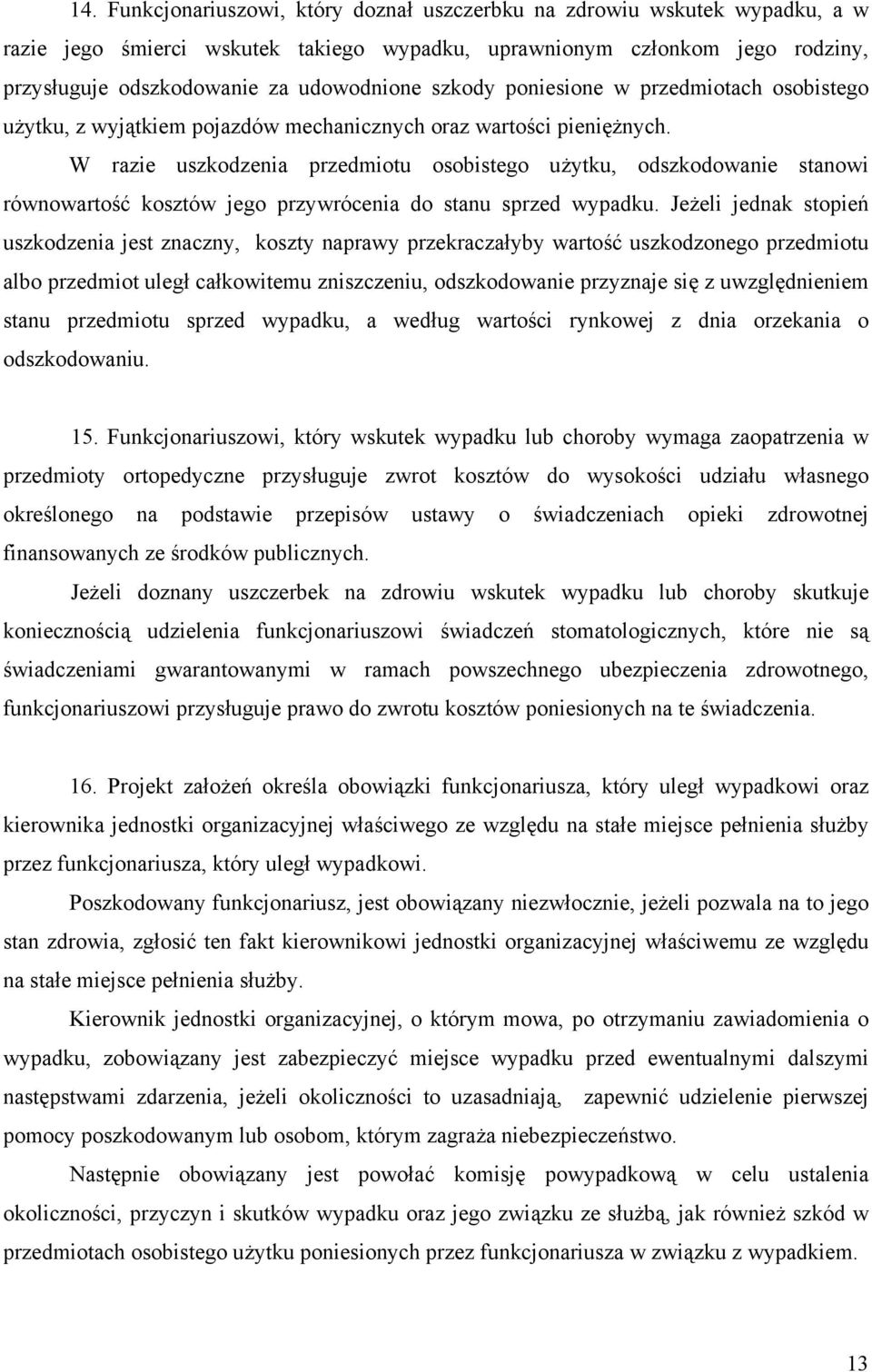 14. Funkcjonariuszowi, który doznał uszczerbku na zdrowiu wskutek wypadku, a w razie jego śmierci wskutek takiego wypadku, uprawnionym członkom jego rodziny, przysługuje odszkodowanie za udowodnione szkody poniesione w przedmiotach osobistego użytku, z wyjątkiem pojazdów mechanicznych oraz wartości pieniężnych.

W razie uszkodzenia przedmiotu osobistego użytku, odszkodowanie stanowi równowartość kosztów jego przywrócenia do stanu sprzed wypadku. Jeżeli jednak stopień uszkodzenia jest znaczny, koszty naprawy przekraczałyby wartość uszkodzonego przedmiotu albo przedmiot uległ całkowitemu zniszczeniu, odszkodowanie przyznaje się z uwzględnieniem stanu przedmiotu sprzed wypadku, a według wartości rynkowej z dnia orzekania o odszkodowaniu.

15. Funkcjonariuszowi, który wskutek wypadku lub choroby wymaga zaopatrzenia w przedmioty ortopedyczne przysługuje zwrot kosztów do wysokości udziału własnego określonego na podstawie przepisów ustawy o świadczeniach opieki zdrowotnej finansowanych ze środków publicznych.

Jeżeli doznany uszczerbek na zdrowiu wskutek wypadku lub choroby skutkuje koniecznością udzielenia funkcjonariuszowi świadczeń stomatologicznych, które nie są świadczeniami gwarantowanymi w ramach powszechnego ubezpieczenia zdrowotnego, funkcjonariuszowi przysługuje prawo do zwrotu kosztów poniesionych na te świadczenia.

16. Projekt założeń określa obowiązki funkcjonariusza, który uległ wypadkowi oraz kierownika jednostki organizacyjnej właściwego ze względu na stałe miejsce pełnienia służby przez funkcjonariusza, który uległ wypadkowi.

Poszkodowany funkcjonariusz, jest obowiązany niezwłocznie, jeżeli pozwala na to jego stan zdrowia, zgłosić ten fakt kierownikowi jednostki organizacyjnej właściwemu ze względu na stałe miejsce pełnienia służby.

Kierownik jednostki organizacyjnej, o którym mowa, po otrzymaniu zawiadomienia o wypadku, zobowiązany jest zabezpieczyć miejsce wypadku przed ewentualnymi dalszymi następstwami zdarzenia, jeżeli okoliczności to uzasadniają, zapewnić udzielenie pierwszej pomocy poszkodowanym lub osobom, którym zagraża niebezpieczeństwo.

Następnie obowiązany jest powołać komisję powypadkową w celu ustalenia okoliczności, przyczyn i skutków wypadku oraz jego związku ze służbą, jak również szkód w przedmiotach osobistego użytku poniesionych przez funkcjonariusza w związku z wypadkiem.

13